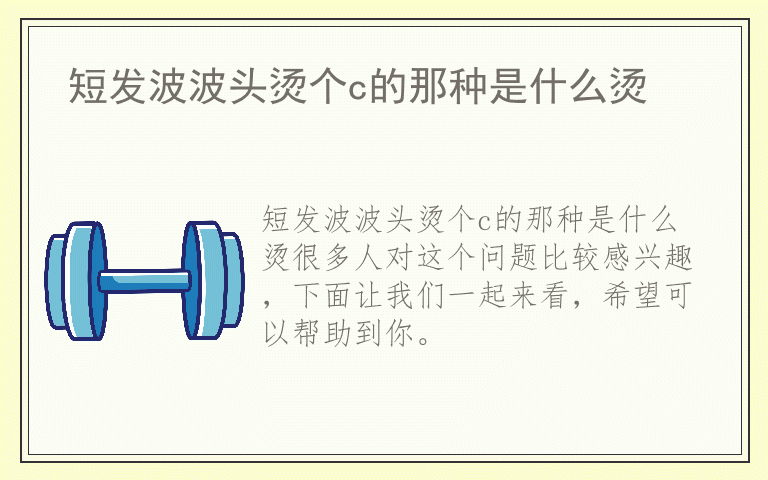 短发波波头烫个c的那种是什么烫

短发波波头烫个c的那种是什么烫很多人对这个问题比较感兴趣，下面让我们一起来看，希望可以帮助到你。